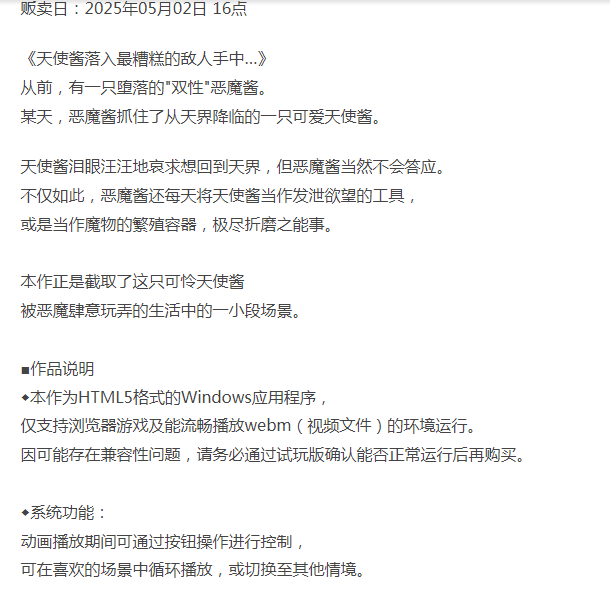 贩卖日：2025年05月02日 16点

《天使酱落入最糟糕的敌人手中…》
从前，有一只堕落的"双性"恶魔酱。
某天，恶魔酱抓住了从天界降临的一只可爱天使酱。

天使酱泪眼汪汪地哀求想回到天界，但恶魔酱当然不会答应。
不仅如此，恶魔酱还每天将天使酱当作发泄欲望的工具，
或是当作魔物的繁殖容器，极尽折磨之能事。

本作正是截取了这只可怜天使酱
被恶魔肆意玩弄的生活中的一小段场景。

■作品说明
◆本作为HTML5格式的Windows应用程序，
仅支持浏览器游戏及能流畅播放webm（视频文件）的环境运行。
因可能存在兼容性问题，请务必通过试玩版确认能否正常运行后再购买。

◆系统功能：
动画播放期间可通过按钮操作进行控制，
可在喜欢的场景中循环播放，或切换至其他情境。